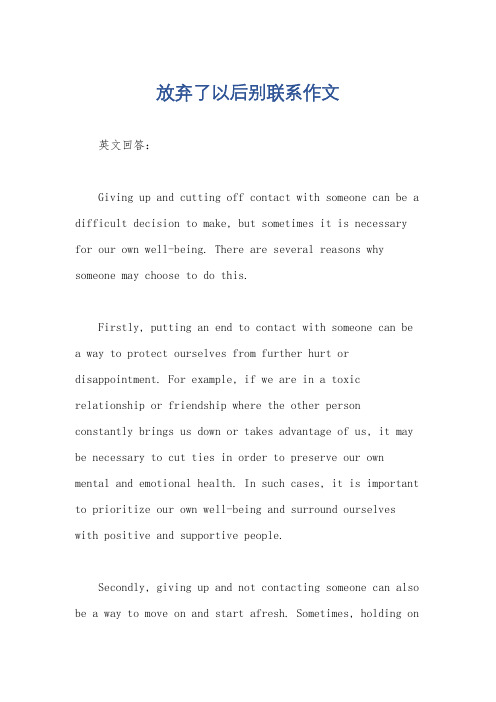 放弃了以后别联系作文

英文回答：

Giving up and cutting off contact with someone can be a difficult decision to make, but sometimes it is necessary for our own well-being. There are several reasons why someone may choose to do this.

Firstly, putting an end to contact with someone can be a way to protect ourselves from further hurt or disappointment. For example, if we are in a toxic relationship or friendship where the other person constantly brings us down or takes advantage of us, it may be necessary to cut ties in order to preserve our own mental and emotional health. In such cases, it is important to prioritize our own well-being and surround ourselves with positive and supportive people.

Secondly, giving up and not contacting someone can also be a way to move on and start afresh. Sometimes, holding on